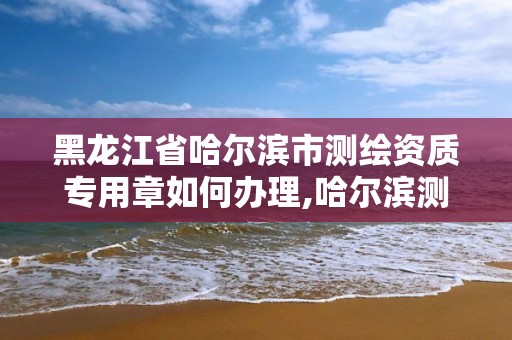 黑龙江省哈尔滨市测绘资质专用章如何办理,哈尔滨测